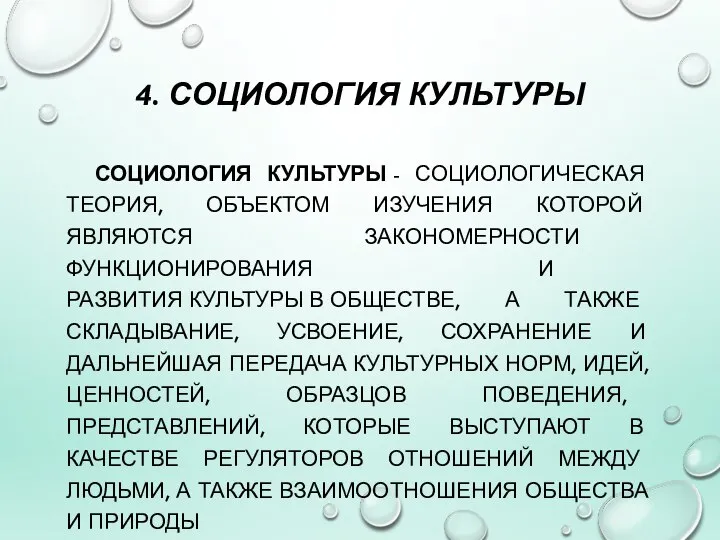 4. СОЦИОЛОГИЯ КУЛЬТУРЫ

СОЦИОЛОГИЯ КУЛЬТУРЫ - СОЦИОЛОГИЧЕСКАЯ ТЕОРИЯ, ОБЪЕКТОМ ИЗУЧЕНИЯ КОТОРОЙ ЯВЛЯЮТСЯ ЗАКОНОМЕРНОСТИ ФУНКЦИОНИРОВАНИЯ И РАЗВИТИЯ КУЛЬТУРЫ В ОБЩЕСТВЕ, А ТАКЖЕ СКЛАДЫВАНИЕ, УСВОЕНИЕ, СОХРАНЕНИЕ И ДАЛЬНЕЙШАЯ ПЕРЕДАЧА КУЛЬТУРНЫХ НОРМ, ИДЕЙ, ЦЕННОСТЕЙ, ОБРАЗЦОВ ПОВЕДЕНИЯ, ПРЕДСТАВЛЕНИЙ, КОТОРЫЕ ВЫСТУПАЮТ В КАЧЕСТВЕ РЕГУЛЯТОРОВ ОТНОШЕНИЙ МЕЖДУ ЛЮДЬМИ, А ТАКЖЕ ВЗАИМООТНОШЕНИЯ ОБЩЕСТВА И ПРИРОДЫ